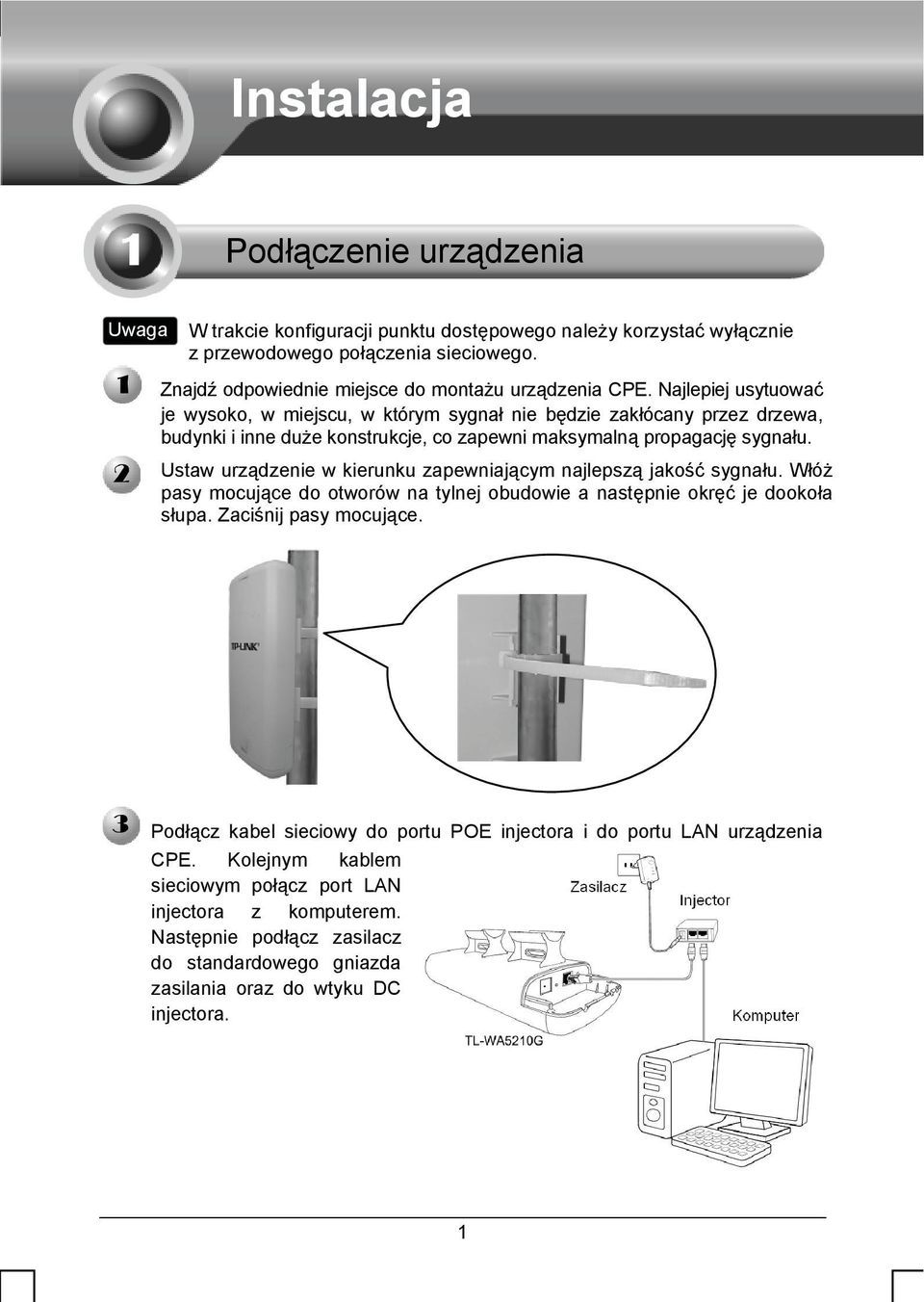 Instalacja

1 Podłączenie urządzenia

Uwaga W trakcie konfiguracji punktu dostępowego należy korzystać wyłącznie z przewodowego połączenia sieciowego.

1 Znajdź odpowiednie miejsce do montażu urządzenia CPE. Najlepiej usytuować je wysoko, w miejscu, w którym sygnał nie będzie zakłócany przez drzewa, budynki i inne duże konstrukcje, co zapewni maksymalną propagację sygnału.

2 Ustaw urządzenie w kierunku zapewniającym najlepszą jakość sygnału. Włóż pasy mocujące do otworów na tylnej obudowie a następnie okręć je dookoła słupa. Zaciśnij pasy mocujące.

TP-LINK

3 Podłącz kabel sieciowy do portu POE injectora i do portu LAN urządzenia CPE. Kolejnym kablem sieciowym połącz port LAN injectora z komputerem. Następnie podłącz zasilacz do standardowego gniazda zasilania oraz do wtyku DC injectora.

Zasilacz
Injector
Komputer
TL-WA5210G

1